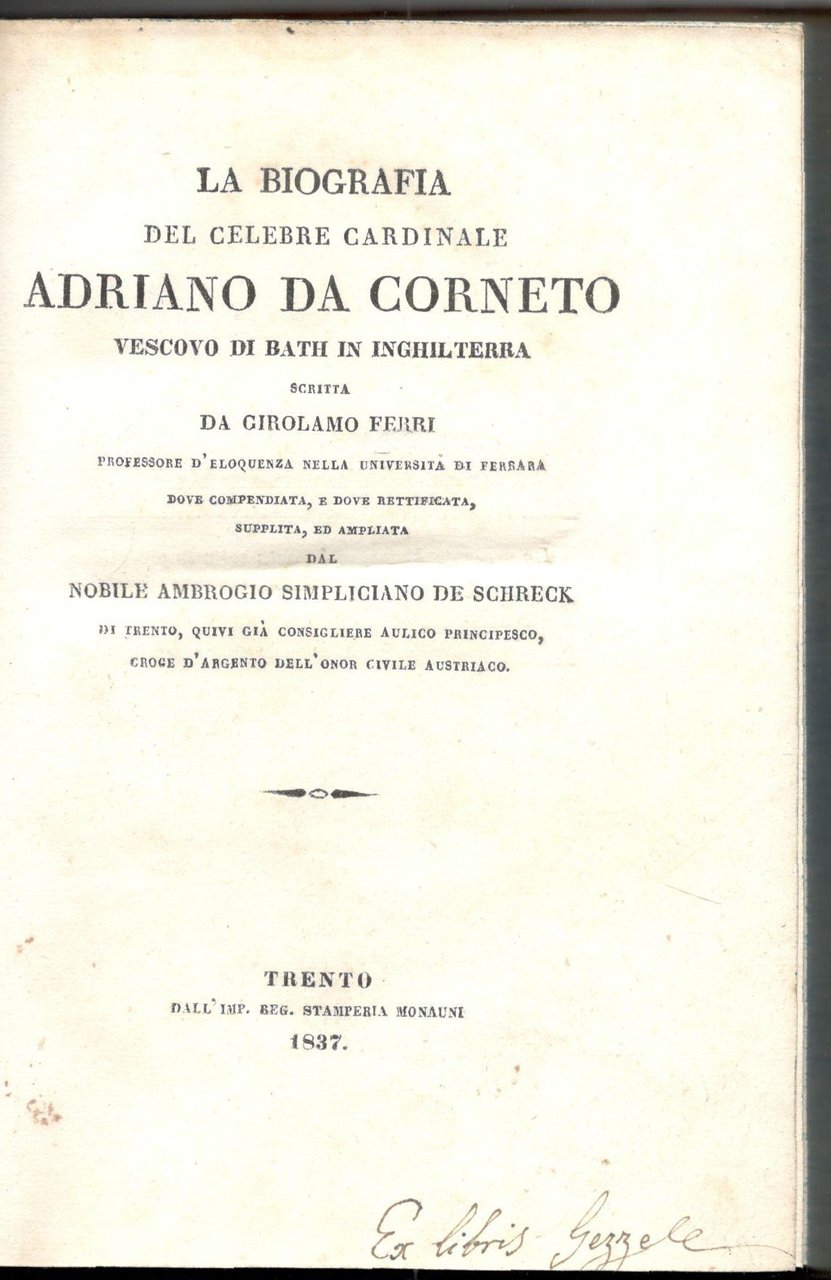 LA BIOGRAFIA
DEL CELEBRE CARDINALE
ADRIANO DA CORNETO
VESCOVO DI BATH IN INGHILTERRA
SCRITTA
DA GIROLAMO FERRI
PROFESSORE D'ELOQUENZA NELLA UNIVERSITÀ DI FERRARA
DOVE COMPENDIATA, E DOVE RETTIFICATA,
SUPPLITA, ED AMPLIATA
DAL
NOBILE AMBROGIO SIMPLICIANO DE SCHRECK
DI TRENTO, QUIVI GIÀ CONSIGLIERE AULICO PRINCIPESCO,
CROCE D'ARGENTO DELL'ONOR CIVILE AUSTRIACO.

TRENTO
DALL'IMP. REG. STAMPERIA MONAUNI
1837.

Ex libris Gezzele